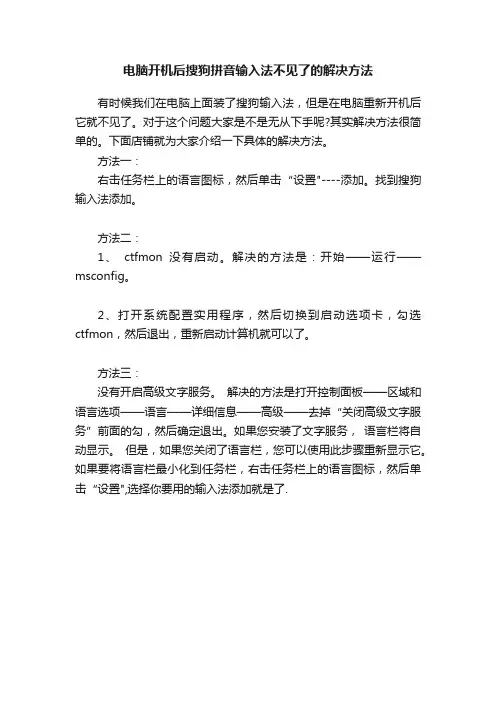 电脑开机后搜狗拼音输入法不见了的解决方法

有时候我们在电脑上面装了搜狗输入法，但是在电脑重新开机后它就不见了。对于这个问题大家是不是无从下手呢?其实解决方法很简单的。下面店铺就为大家介绍一下具体的解决方法。

方法一：

右击任务栏上的语言图标，然后单击“设置"----添加。找到搜狗输入法添加。

方法二：

1、 ctfmon 没有启动。解决的方法是：开始——运行——msconfig。

2、打开系统配置实用程序，然后切换到启动选项卡，勾选ctfmon，然后退出，重新启动计算机就可以了。

方法三：

没有开启高级文字服务。 解决的方法是打开控制面板——区域和语言选项——语言——详细信息——高级——去掉“关闭高级文字服务”前面的勾，然后确定退出。如果您安装了文字服务， 语言栏将自动显示。 但是，如果您关闭了语言栏，您可以使用此步骤重新显示它。如果要将语言栏最小化到任务栏，右击任务栏上的语言图标，然后单击“设置",选择你要用的输入法添加就是了.